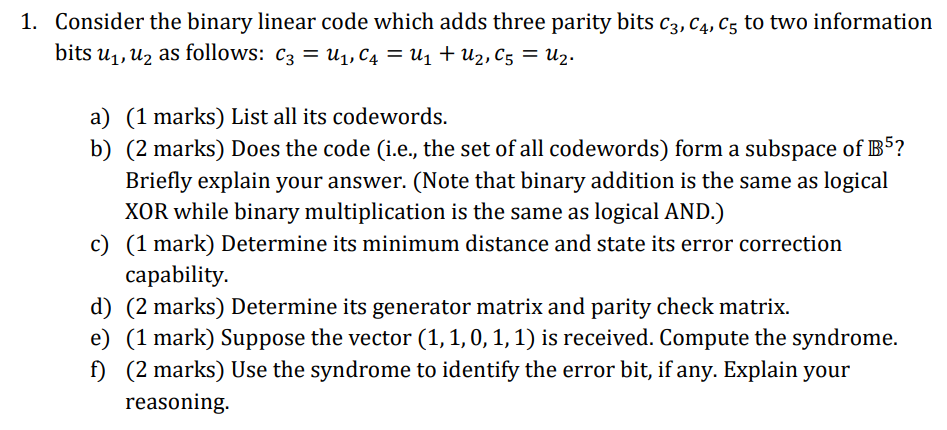 1. Consider the binary linear code which adds three parity bits $c_3, c_4, c_5$ to two information bits $u_1, u_2$ as follows: $c_3 = u_1, c_4 = u_1 + u_2, c_5 = u_2$.

a) (1 marks) List all its codewords.

b) (2 marks) Does the code (i.e., the set of all codewords) form a subspace of $\mathbb{B}^5$? Briefly explain your answer. (Note that binary addition is the same as logical XOR while binary multiplication is the same as logical AND.)

c) (1 mark) Determine its minimum distance and state its error correction capability.

d) (2 marks) Determine its generator matrix and parity check matrix.

e) (1 mark) Suppose the vector $(1, 1, 0, 1, 1)$ is received. Compute the syndrome.

f) (2 marks) Use the syndrome to identify the error bit, if any. Explain your reasoning.